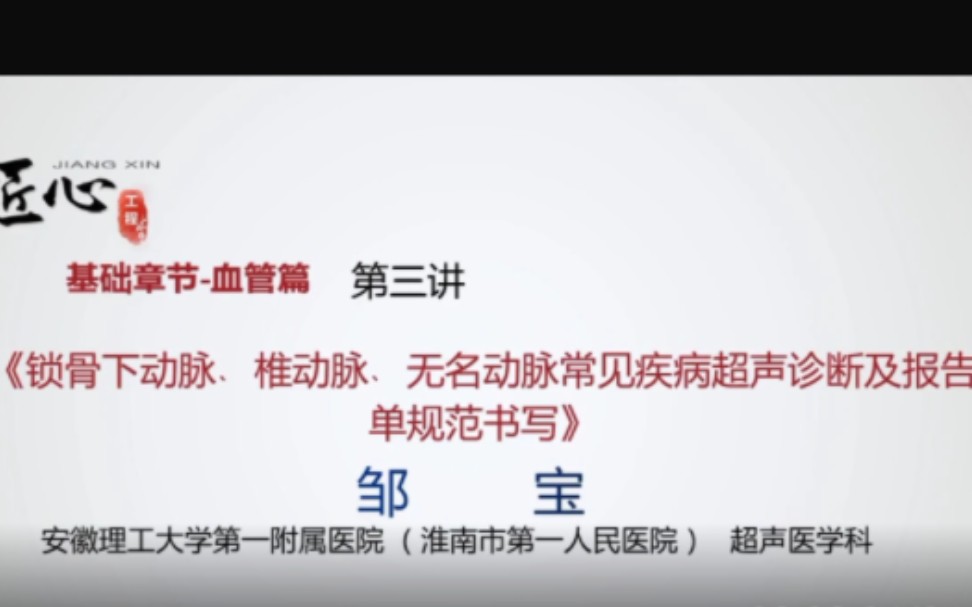 JIANG XIN
匠心
工程

基础章节-血管篇　第三讲

《锁骨下动脉、椎动脉、无名动脉常见疾病超声诊断及报告单规范书写》

邹　宝

安徽理工大学第一附属医院（淮南市第一人民医院）　超声医学科